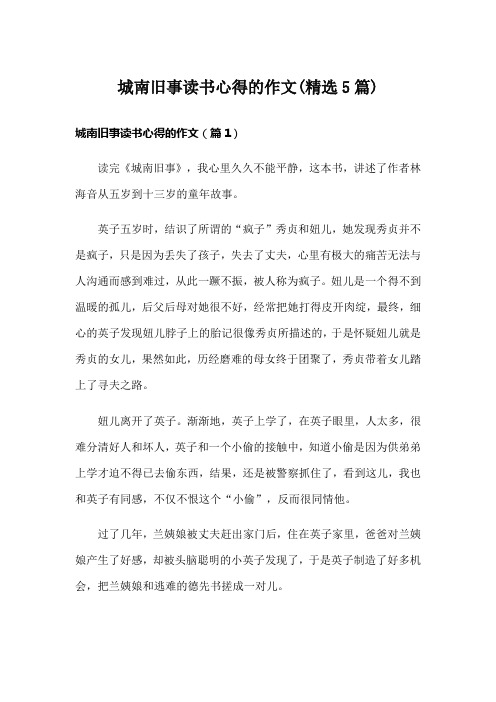 城南旧事读书心得的作文(精选5篇)

城南旧事读书心得的作文（篇1）

读完《城南旧事》，我心里久久不能平静，这本书，讲述了作者林海音从五岁到十三岁的童年故事。

英子五岁时，结识了所谓的“疯子”秀贞和妞儿，她发现秀贞并不是疯子，只是因为丢失了孩子，失去了丈夫，心里有极大的痛苦无法与人沟通而感到难过，从此一蹶不振，被人称为疯子。妞儿是一个得不到温暖的孤儿，后父后母对她很不好，经常把她打得皮开肉绽，最终，细心的英子发现妞儿脖子上的胎记很像秀贞所描述的，于是怀疑妞儿就是秀贞的女儿，果然如此，历经磨难的母女终于团聚了，秀贞带着女儿踏上了寻夫之路。

妞儿离开了英子。渐渐地，英子上学了，在英子眼里，人太多，很难分清好人和坏人，英子和一个小偷的接触中，知道小偷是因为供弟弟上学才迫不得已去偷东西，结果，还是被警察抓住了，看到这儿，我也和英子有同感，不仅不恨这个“小偷”，反而很同情他。

过了几年，兰姨娘被丈夫赶出家门后，住在英子家里，爸爸对兰姨娘产生了好感，却被头脑聪明的小英子发现了，于是英子制造了好多机会，把兰姨娘和逃难的德先书搓成一对儿。